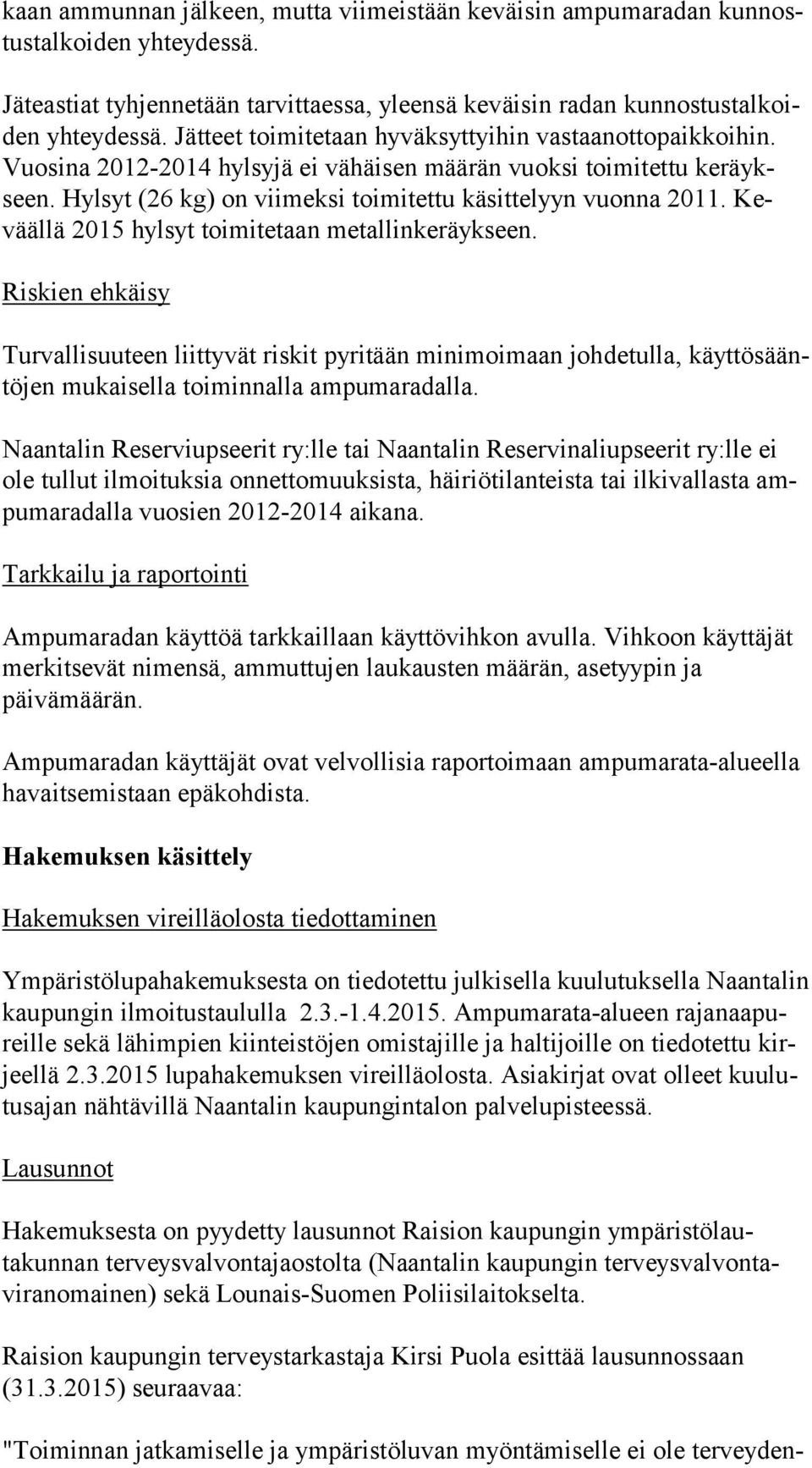 kaan ammunnan jälkeen, mutta viimeistään keväisin ampumaradan kunnostustalkoiden yhteydessä.

Jäteastiat tyhjennetään tarvittaessa, yleensä keväisin radan kunnostustalkoiden yhteydessä. Jätteet toimitetaan hyväksyttyihin vastaanottopaikkoihin. Vuosina 2012-2014 hylsyjä ei vähäisen määrän vuoksi toimitettu keräykseen. Hylsyt (26 kg) on viimeksi toimitettu käsittelyyn vuonna 2011. Keväällä 2015 hylsyt toimitetaan metallinkeräykseen.

Riskien ehkäisy

Turvallisuuteen liittyvät riskit pyritään minimoimaan johdetulla, käyttösääntöjen mukaisella toiminnalla ampumaradalla.

Naantalin Reserviupseerit ry:lle tai Naantalin Reservinaliupseerit ry:lle ei ole tullut ilmoituksia onnettomuuksista, häiriötilanteista tai ilkivallasta ampumaradalla vuosien 2012-2014 aikana.

Tarkkailu ja raportointi

Ampumaradan käyttöä tarkkaillaan käyttövihkon avulla. Vihkoon käyttäjät merkitsevät nimensä, ammuttujen laukausten määrän, asetyypin ja päivämäärän.

Ampumaradan käyttäjät ovat velvollisia raportoimaan ampumarata-alueella havaitsemistaan epäkohdista.

Hakemuksen käsittely

Hakemuksen vireilläolosta tiedottaminen

Ympäristölupahakemuksesta on tiedotettu julkisella kuulutuksella Naantalin kaupungin ilmoitustaululla 2.3.-1.4.2015. Ampumarata-alueen rajanaapureille sekä lähimpien kiinteistöjen omistajille ja haltijoille on tiedotettu kirjeellä 2.3.2015 lupahakemuksen vireilläolosta. Asiakirjat ovat olleet kuulutusajan nähtävillä Naantalin kaupungintalon palvelupisteessä.

Lausunnot

Hakemuksesta on pyydetty lausunnot Raision kaupungin ympäristölautakunnan terveysvalvontajaostolta (Naantalin kaupungin terveysvalvontaviranomainen) sekä Lounais-Suomen Poliisilaitokselta.

Raision kaupungin terveystarkastaja Kirsi Puola esittää lausunnossaan (31.3.2015) seuraavaa:

"Toiminnan jatkamiselle ja ympäristöluvan myöntämiselle ei ole terveyden-